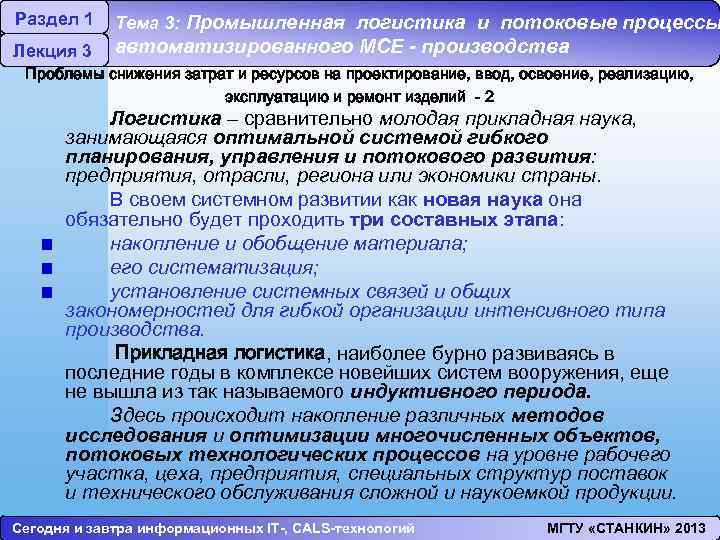 Раздел 1

Лекция 3

Тема 3: Промышленная логистика и потоковые процессы автоматизированного МСЕ - производства

Проблемы снижения затрат и ресурсов на проектирование, ввод, освоение, реализацию, эксплуатацию и ремонт изделий - 2

Логистика – сравнительно молодая прикладная наука, занимающаяся оптимальной системой гибкого планирования, управления и потокового развития: предприятия, отрасли, региона или экономики страны.

В своем системном развитии как новая наука она обязательно будет проходить три составных этапа:

■ накопление и обобщение материала;

■ его систематизация;

■ установление системных связей и общих закономерностей для гибкой организации интенсивного типа производства.

Прикладная логистика, наиболее бурно развиваясь в последние годы в комплексе новейших систем вооружения, еще не вышла из так называемого индуктивного периода.

Здесь происходит накопление различных методов исследования и оптимизации многочисленных объектов, потоковых технологических процессов на уровне рабочего участка, цеха, предприятия, специальных структур поставок и технического обслуживания сложной и наукоемкой продукции.

Сегодня и завтра информационных IT-, CALS-технологий

МГТУ «СТАНКИН» 2013